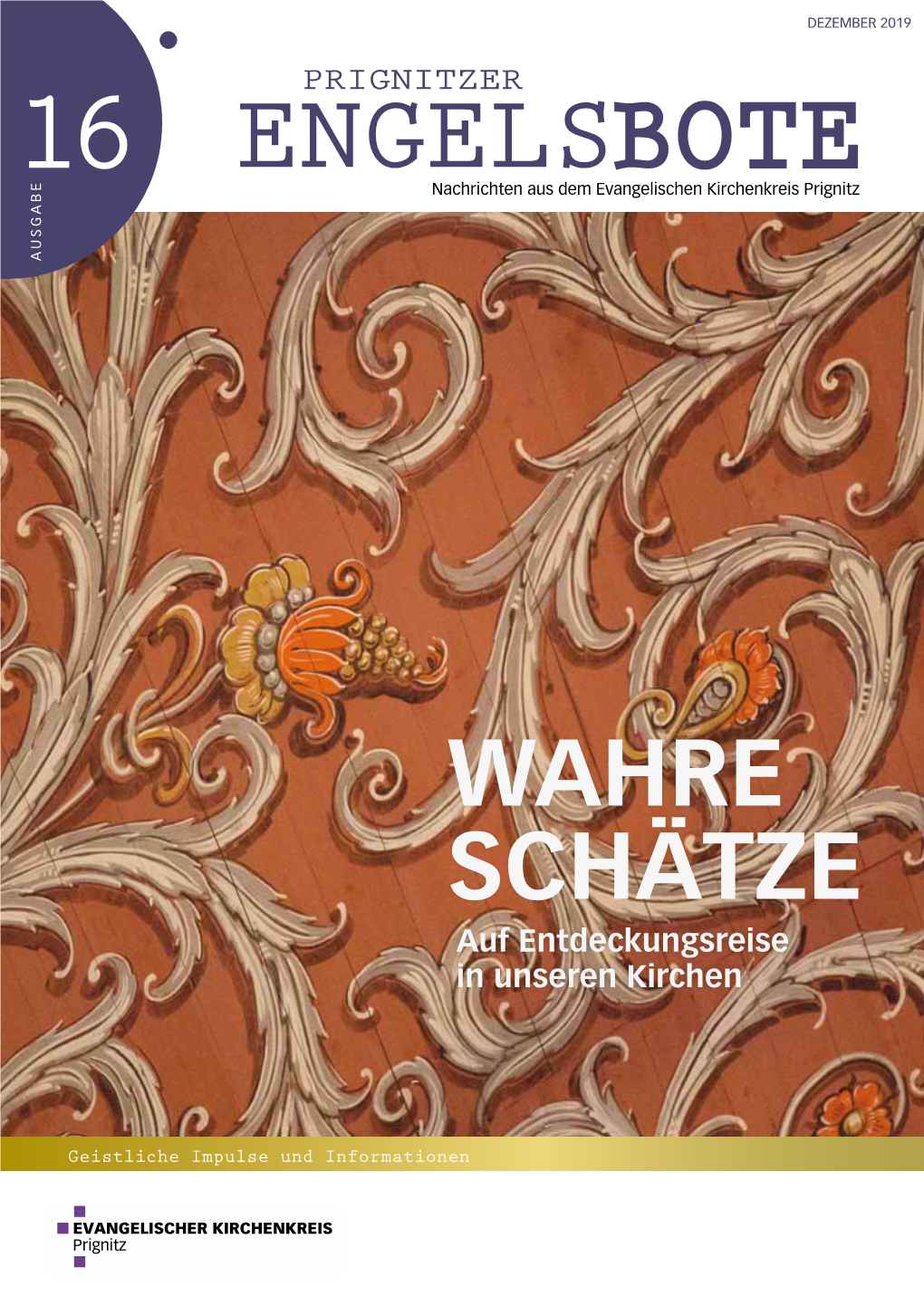 DEZEMBER 2019

16
AUSGABE

PRIGNITZER
ENGELSBOTE
Nachrichten aus dem Evangelischen Kirchenkreis Prignitz

WAHRE SCHÄTZE
Auf Entdeckungsreise in unseren Kirchen

Geistliche Impulse und Informationen

EVANGELISCHER KIRCHENKREIS
Prignitz